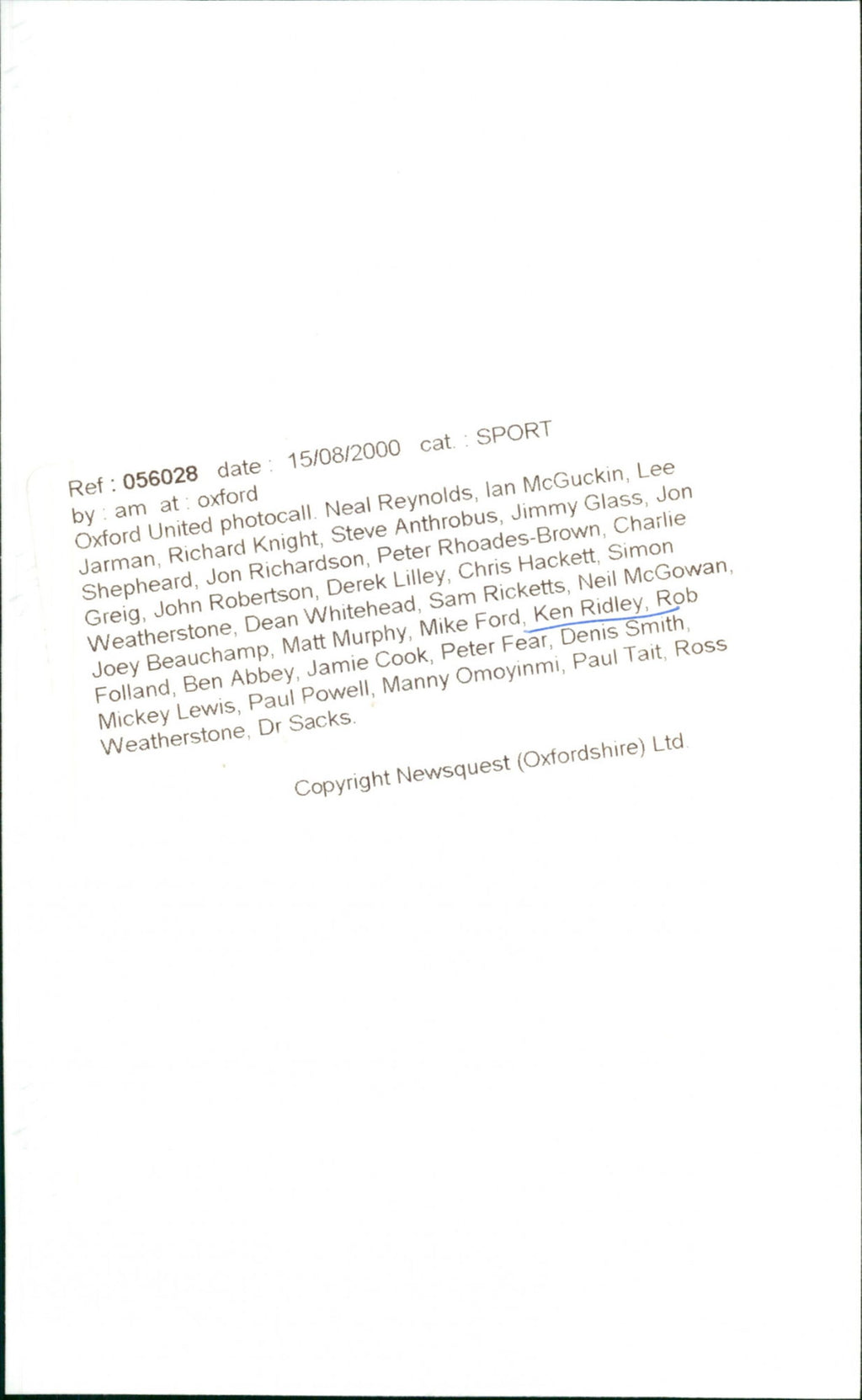 Ref : 056028 date : 15/08/2000 cat. : SPORT
by : am at : oxford
Oxford United photocall. Neal Reynolds, Ian McGuckin, Lee Jarman, Richard Knight, Steve Anthrobus, Jimmy Glass, Jon Shepheard, Jon Richardson, Peter Rhoades-Brown, Charlie Greig, John Robertson, Derek Lilley, Chris Hackett, Simon Weatherstone, Dean Whitehead, Sam Ricketts, Neil McGowan, Joey Beauchamp, Matt Murphy, Mike Ford, Ken Ridley, Rob Folland, Ben Abbey, Jamie Cook, Peter Fear, Denis Smith, Mickey Lewis, Paul Powell, Manny Omoyinmi, Paul Tait, Ross Weatherstone, Dr Sacks.

Copyright Newsquest (Oxfordshire) Ltd.